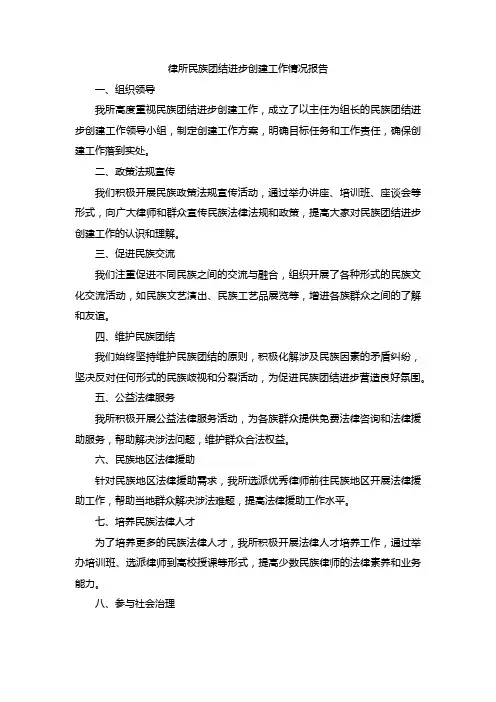 律所民族团结进步创建工作情况报告

一、组织领导

我所高度重视民族团结进步创建工作，成立了以主任为组长的民族团结进步创建工作领导小组，制定创建工作方案，明确目标任务和工作责任，确保创建工作落到实处。

二、政策法规宣传

我们积极开展民族政策法规宣传活动，通过举办讲座、培训班、座谈会等形式，向广大律师和群众宣传民族法律法规和政策，提高大家对民族团结进步创建工作的认识和理解。

三、促进民族交流

我们注重促进不同民族之间的交流与融合，组织开展了各种形式的民族文化交流活动，如民族文艺演出、民族工艺品展览等，增进各族群众之间的了解和友谊。

四、维护民族团结

我们始终坚持维护民族团结的原则，积极化解涉及民族因素的矛盾纠纷，坚决反对任何形式的民族歧视和分裂活动，为促进民族团结进步营造良好氛围。

五、公益法律服务

我所积极开展公益法律服务活动，为各族群众提供免费法律咨询和法律援助服务，帮助解决涉法问题，维护群众合法权益。

六、民族地区法律援助

针对民族地区法律援助需求，我所选派优秀律师前往民族地区开展法律援助工作，帮助当地群众解决涉法难题，提高法律援助工作水平。

七、培养民族法律人才

为了培养更多的民族法律人才，我所积极开展法律人才培养工作，通过举办培训班、选派律师到高校授课等形式，提高少数民族律师的法律素养和业务能力。

八、参与社会治理